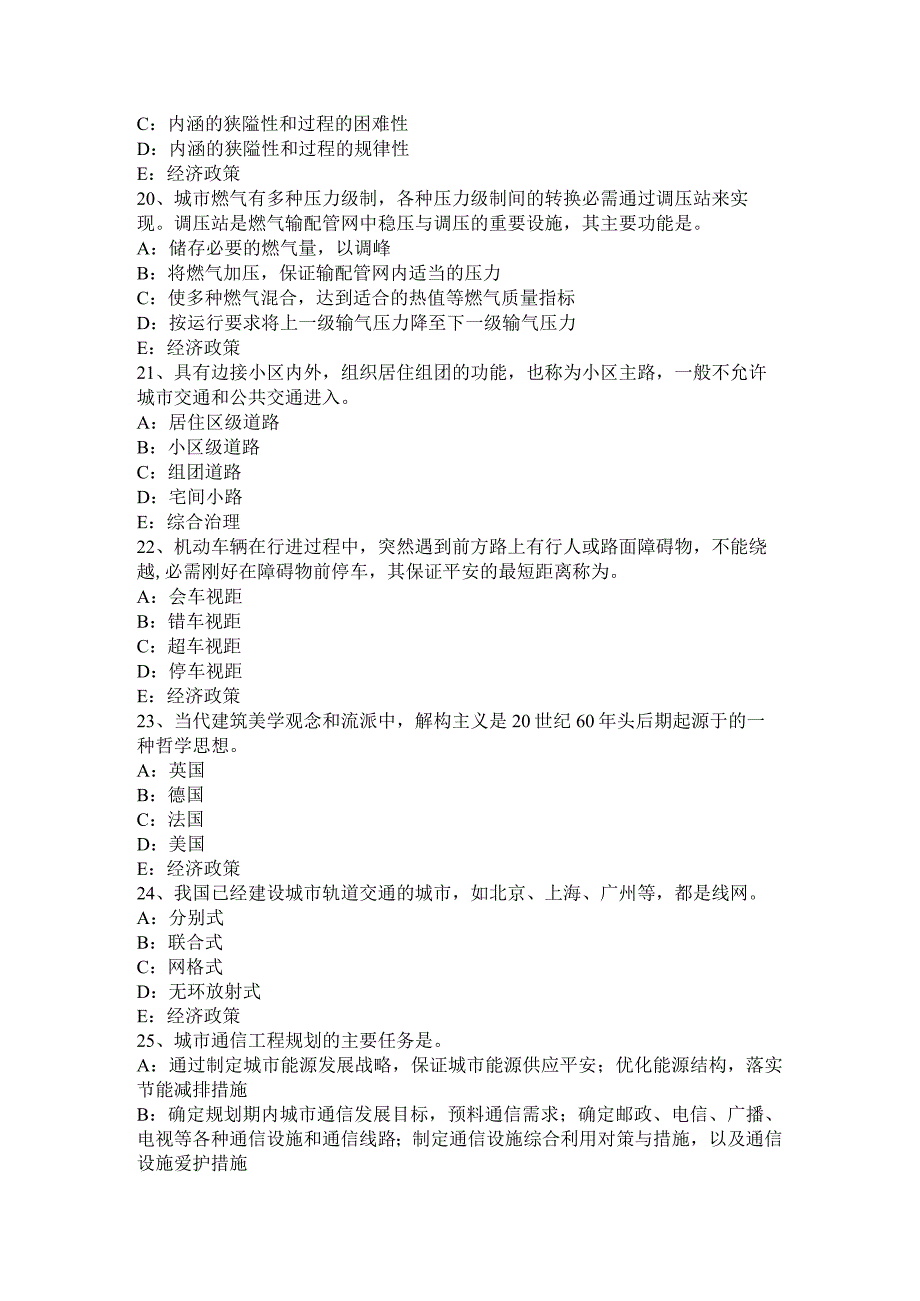 C：内涵的狭隘性和过程的困难性
D：内涵的狭隘性和过程的规律性
E：经济政策
20、城市燃气有多种压力级制，各种压力级制间的转换必需通过调压站来实现。调压站是燃气输配管网中稳压与调压的重要设施，其主要功能是。
A：储存必要的燃气量，以调峰
B：将燃气加压，保证输配管网内适当的压力
C：使多种燃气混合，达到适合的热值等燃气质量指标
D：按运行要求将上一级输气压力降至下一级输气压力
E：经济政策
21、具有边接小区内外，组织居住组团的功能，也称为小区主路，一般不允许城市交通和公共交通进入。
A：居住区级道路
B：小区级道路
C：组团道路
D：宅间小路
E：综合治理
22、机动车辆在行进过程中，突然遇到前方路上有行人或路面障碍物，不能绕越，必需刚好在障碍物前停车，其保证平安的最短距离称为。
A：会车视距
B：错车视距
C：超车视距
D：停车视距
E：经济政策
23、当代建筑美学观念和流派中，解构主义是20世纪60年头后期起源于的一种哲学思想。
A：英国
B：德国
C：法国
D：美国
E：经济政策
24、我国已经建设城市轨道交通的城市，如北京、上海、广州等，都是线网。
A：分别式
B：联合式
C：网格式
D：无环放射式
E：经济政策
25、城市通信工程规划的主要任务是。
A：通过制定城市能源发展战略，保证城市能源供应平安；优化能源结构，落实节能减排措施
B：确定规划期内城市通信发展目标，预料通信需求；确定邮政、电信、广播、电视等各种通信设施和通信线路；制定通信设施综合利用对策与措施，以及通信设施爱护措施